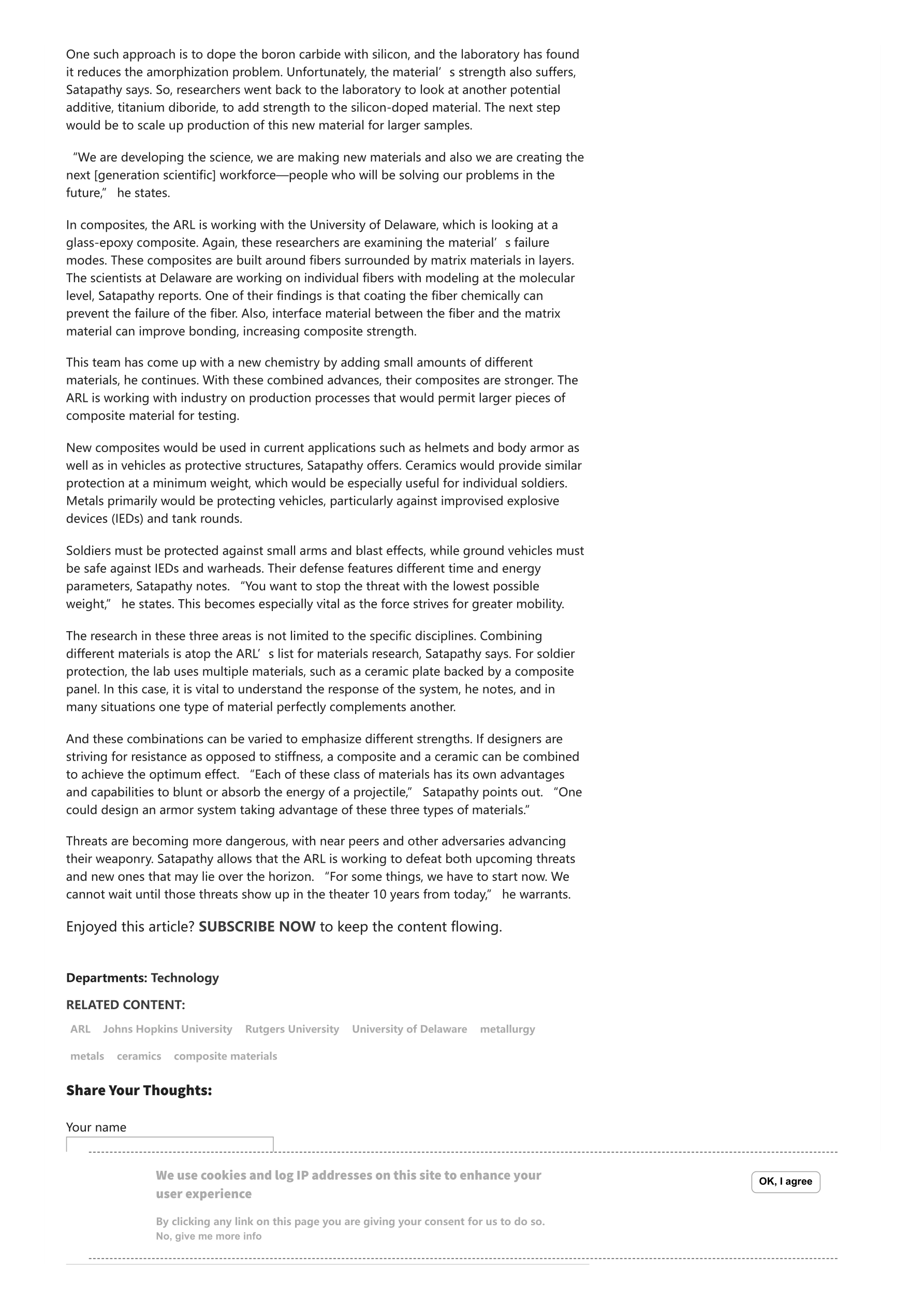 One such approach is to dope the boron carbide with silicon, and the laboratory has found it reduces the amorphization problem. Unfortunately, the material’s strength also suffers, Satapathy says. So, researchers went back to the laboratory to look at another potential additive, titanium diboride, to add strength to the silicon-doped material. The next step would be to scale up production of this new material for larger samples.

“We are developing the science, we are making new materials and also we are creating the next [generation scientific] workforce—people who will be solving our problems in the future,” he states.

In composites, the ARL is working with the University of Delaware, which is looking at a glass-epoxy composite. Again, these researchers are examining the material’s failure modes. These composites are built around fibers surrounded by matrix materials in layers. The scientists at Delaware are working on individual fibers with modeling at the molecular level, Satapathy reports. One of their findings is that coating the fiber chemically can prevent the failure of the fiber. Also, interface material between the fiber and the matrix material can improve bonding, increasing composite strength.

This team has come up with a new chemistry by adding small amounts of different materials, he continues. With these combined advances, their composites are stronger. The ARL is working with industry on production processes that would permit larger pieces of composite material for testing.

New composites would be used in current applications such as helmets and body armor as well as in vehicles as protective structures, Satapathy offers. Ceramics would provide similar protection at a minimum weight, which would be especially useful for individual soldiers. Metals primarily would be protecting vehicles, particularly against improvised explosive devices (IEDs) and tank rounds.

Soldiers must be protected against small arms and blast effects, while ground vehicles must be safe against IEDs and warheads. Their defense features different time and energy parameters, Satapathy notes. “You want to stop the threat with the lowest possible weight,” he states. This becomes especially vital as the force strives for greater mobility.

The research in these three areas is not limited to the specific disciplines. Combining different materials is atop the ARL’s list for materials research, Satapathy says. For soldier protection, the lab uses multiple materials, such as a ceramic plate backed by a composite panel. In this case, it is vital to understand the response of the system, he notes, and in many situations one type of material perfectly complements another.

And these combinations can be varied to emphasize different strengths. If designers are striving for resistance as opposed to stiffness, a composite and a ceramic can be combined to achieve the optimum effect. “Each of these class of materials has its own advantages and capabilities to blunt or absorb the energy of a projectile,” Satapathy points out. “One could design an armor system taking advantage of these three types of materials.”

Threats are becoming more dangerous, with near peers and other adversaries advancing their weaponry. Satapathy allows that the ARL is working to defeat both upcoming threats and new ones that may lie over the horizon. “For some things, we have to start now. We cannot wait until those threats show up in the theater 10 years from today,” he warrants.

Enjoyed this article? SUBSCRIBE NOW to keep the content flowing.

Departments: Technology

RELATED CONTENT:

ARL Johns Hopkins University Rutgers University University of Delaware metallurgy metals ceramics composite materials

Share Your Thoughts:

Your name

We use cookies and log IP addresses on this site to enhance your user experience

By clicking any link on this page you are giving your consent for us to do so.
No, give me more info

OK, I agree